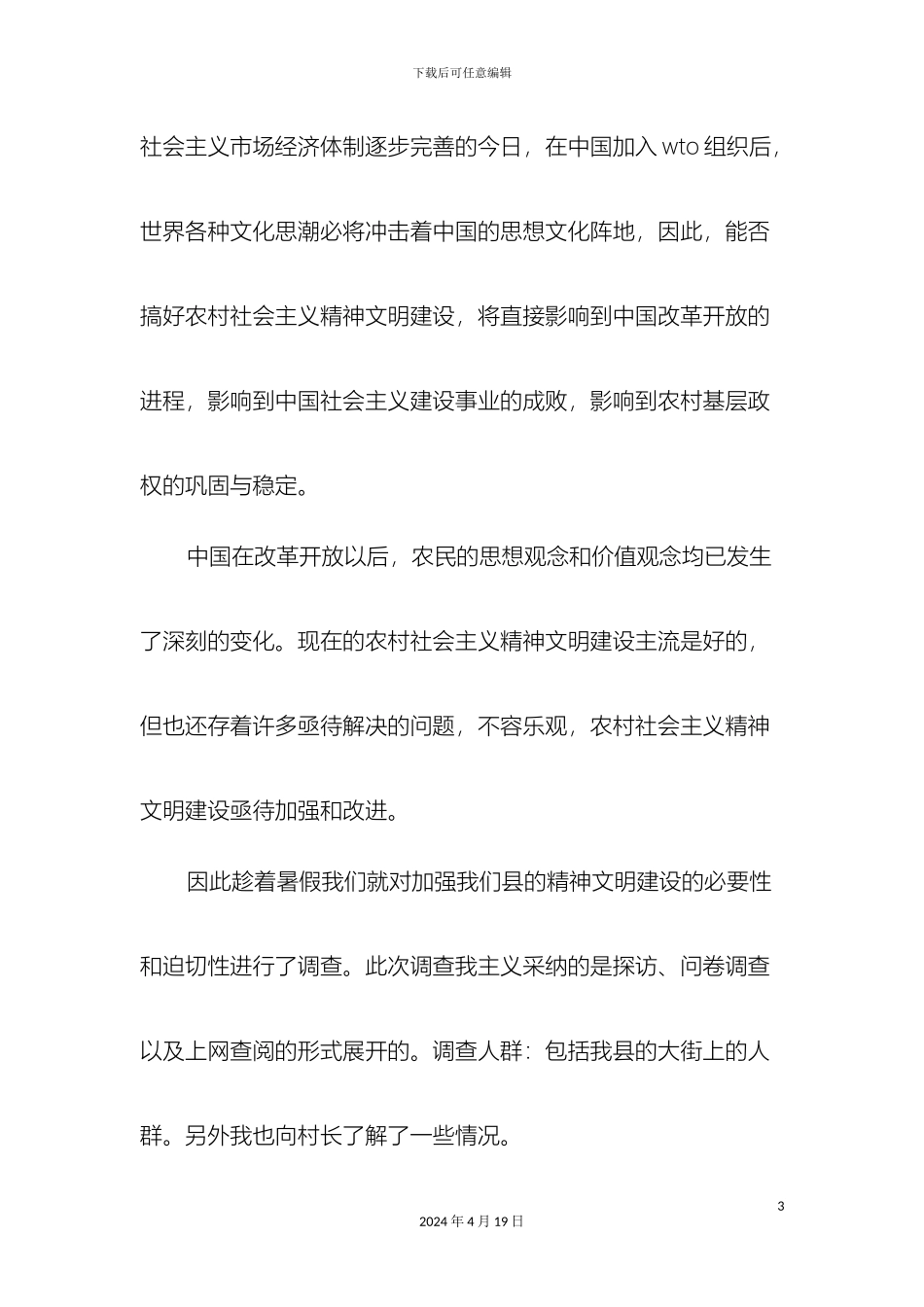 下载后可任意编辑

社会主义市场经济体制逐步完善的今日，在中国加入 wto 组织后，世界各种文化思潮必将冲击着中国的思想文化阵地，因此，能否搞好农村社会主义精神文明建设，将直接影响到中国改革开放的进程，影响到中国社会主义建设事业的成败，影响到农村基层政权的巩固与稳定。

中国在改革开放以后，农民的思想观念和价值观念均已发生了深刻的变化。现在的农村社会主义精神文明建设主流是好的，但也还存着许多亟待解决的问题，不容乐观，农村社会主义精神文明建设亟待加强和改进。

因此趁着暑假我们就对加强我们县的精神文明建设的必要性和迫切性进行了调查。此次调查我主义采纳的是探访、问卷调查以及上网查阅的形式展开的。调查人群：包括我县的大街上的人群。另外我也向村长了解了一些情况。

3

2024 年 4 月 19 日